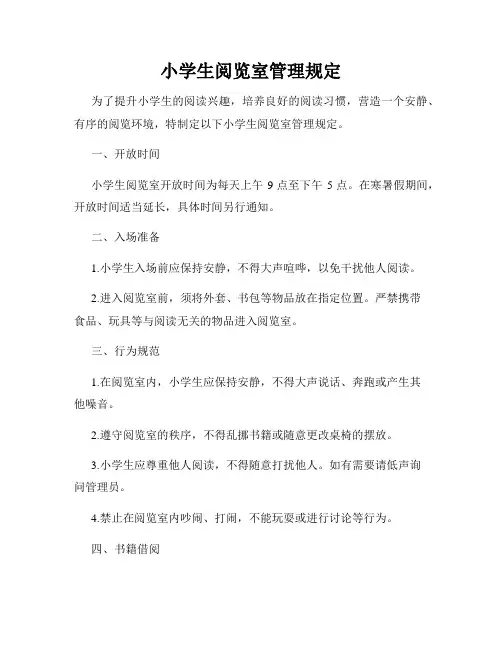 小学生阅览室管理规定

为了提升小学生的阅读兴趣，培养良好的阅读习惯，营造一个安静、有序的阅览环境，特制定以下小学生阅览室管理规定。

一、开放时间

小学生阅览室开放时间为每天上午 9 点至下午 5 点。在寒暑假期间，开放时间适当延长，具体时间另行通知。

二、入场准备

1.小学生入场前应保持安静，不得大声喧哗，以免干扰他人阅读。

2.进入阅览室前，须将外套、书包等物品放在指定位置。严禁携带食品、玩具等与阅读无关的物品进入阅览室。

三、行为规范

1.在阅览室内，小学生应保持安静，不得大声说话、奔跑或产生其他噪音。

2.遵守阅览室的秩序，不得乱挪书籍或随意更改桌椅的摆放。

3.小学生应尊重他人阅读，不得随意打扰他人。如有需要请低声询问管理员。

4.禁止在阅览室内吵闹、打闹，不能玩耍或进行讨论等行为。

四、书籍借阅